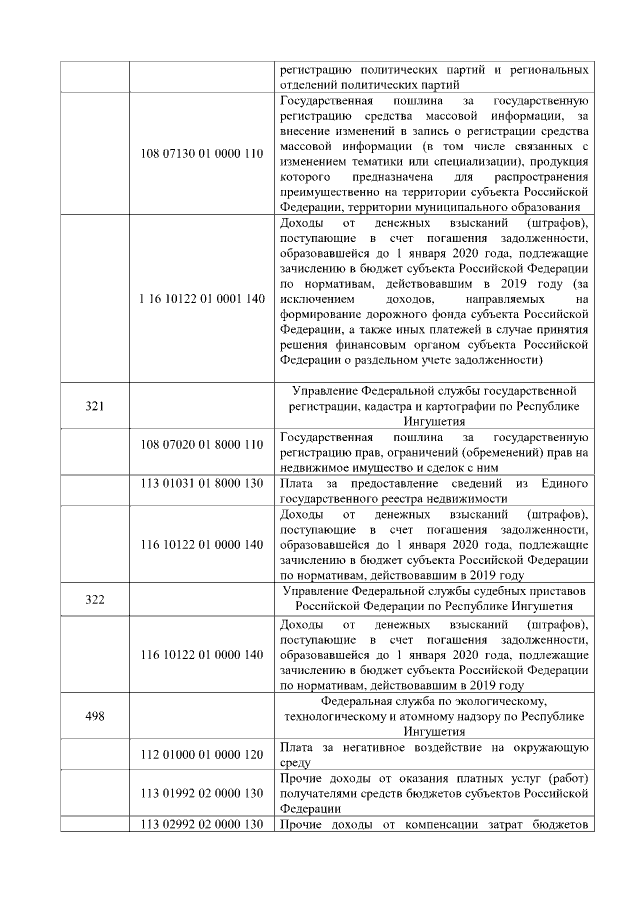 | | | |
|---|---|---|
| | | регистрацию политических партий и региональных отделений политических партий |
| | 108 07130 01 0000 110 | Государственная пошлина за государственную регистрацию средства массовой информации, за внесение изменений в запись о регистрации средства массовой информации (в том числе связанных с изменением тематики или специализации), продукция которого предназначена для распространения преимущественно на территории субъекта Российской Федерации, территории муниципального образования |
| | 1 16 10122 01 0001 140 | Доходы от денежных взысканий (штрафов), поступающие в счет погашения задолженности, образовавшейся до 1 января 2020 года, подлежащие зачислению в бюджет субъекта Российской Федерации по нормативам, действовавшим в 2019 году (за исключением доходов, направляемых на формирование дорожного фонда субъекта Российской Федерации, а также иных платежей в случае принятия решения финансовым органом субъекта Российской Федерации о раздельном учете задолженности) |
| 321 | | Управление Федеральной службы государственной регистрации, кадастра и картографии по Республике Ингушетия |
| | 108 07020 01 8000 110 | Государственная пошлина за государственную регистрацию прав, ограничений (обременений) прав на недвижимое имущество и сделок с ним |
| | 113 01031 01 8000 130 | Плата за предоставление сведений из Единого государственного реестра недвижимости |
| | 116 10122 01 0000 140 | Доходы от денежных взысканий (штрафов), поступающие в счет погашения задолженности, образовавшейся до 1 января 2020 года, подлежащие зачислению в бюджет субъекта Российской Федерации по нормативам, действовавшим в 2019 году |
| 322 | | Управление Федеральной службы судебных приставов Российской Федерации по Республике Ингушетия |
| | 116 10122 01 0000 140 | Доходы от денежных взысканий (штрафов), поступающие в счет погашения задолженности, образовавшейся до 1 января 2020 года, подлежащие зачислению в бюджет субъекта Российской Федерации по нормативам, действовавшим в 2019 году |
| 498 | | Федеральная служба по экологическому, технологическому и атомному надзору по Республике Ингушетия |
| | 112 01000 01 0000 120 | Плата за негативное воздействие на окружающую среду |
| | 113 01992 02 0000 130 | Прочие доходы от оказания платных услуг (работ) получателями средств бюджетов субъектов Российской Федерации |
| | 113 02992 02 0000 130 | Прочие доходы от компенсации затрат бюджетов |